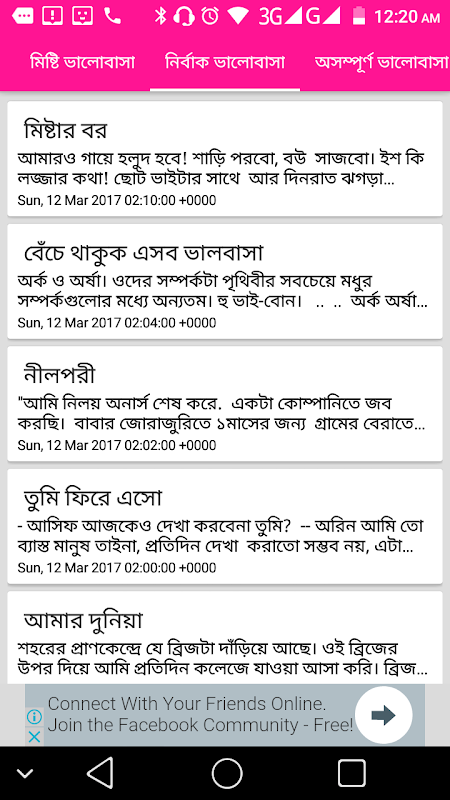 3G G 12:20 AM

মিষ্টি ভালোবাসা
নির্বাক ভালোবাসা
অসম্পূর্ণ ভালোবাসা

মিষ্টার বর
আমারও গায়ে হলুদ হবে! শাড়ি পরবো, বউ সাজবো। ইশ কি লজ্জার কথা! ছোট ভাইটার সাথে আর দিনরাত ঝগড়া...
Sun, 12 Mar 2017 02:10:00 +0000

বেঁচে থাকুক এসব ভালবাসা
অর্ক ও অর্ষা। ওদের সম্পর্কটা পৃথিবীর সবচেয়ে মধুর সম্পর্কগুলোর মধ্যে অন্যতম। হু ভাই-বোন। .. .. অর্ক অর্ষা...
Sun, 12 Mar 2017 02:04:00 +0000

নীলপরী
"আমি নিলয় অনার্স শেষ করে. একটা কোম্পানিতে জব করছি। বাবার জোরাজুরিতে ১মাসের জন্য গ্রামের বেরাতে...
Sun, 12 Mar 2017 02:02:00 +0000

তুমি ফিরে এসো
- আসিফ আজকেও দেখা করবেনা তুমি? -- অরিন আমি তো ব্যাস্ত মানুষ তাইনা, প্রতিদিন দেখা করাতো সম্ভব নয়, এটা...
Sun, 12 Mar 2017 02:00:00 +0000

আমার দুনিয়া
শহরের প্রাণকেন্দ্রে যে ব্রিজটা দাঁড়িয়ে আছে। ওই ব্রিজের উপর দিয়ে আমি প্রতিদিন কলেজে যাওয়া আসা করি। ব্রিজ...

Connect With Your Friends Online. Join the Facebook Community - Free!